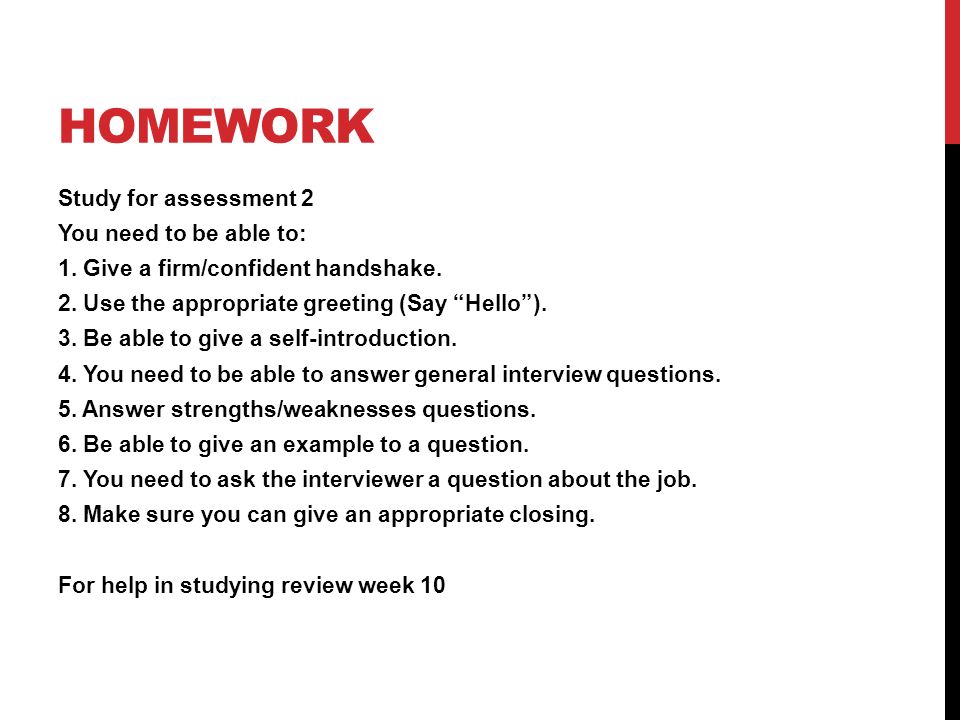 HOMEWORK

Study for assessment 2
You need to be able to:
1. Give a firm/confident handshake.
2. Use the appropriate greeting (Say “Hello”).
3. Be able to give a self-introduction.
4. You need to be able to answer general interview questions.
5. Answer strengths/weaknesses questions.
6. Be able to give an example to a question.
7. You need to ask the interviewer a question about the job.
8. Make sure you can give an appropriate closing.

For help in studying review week 10